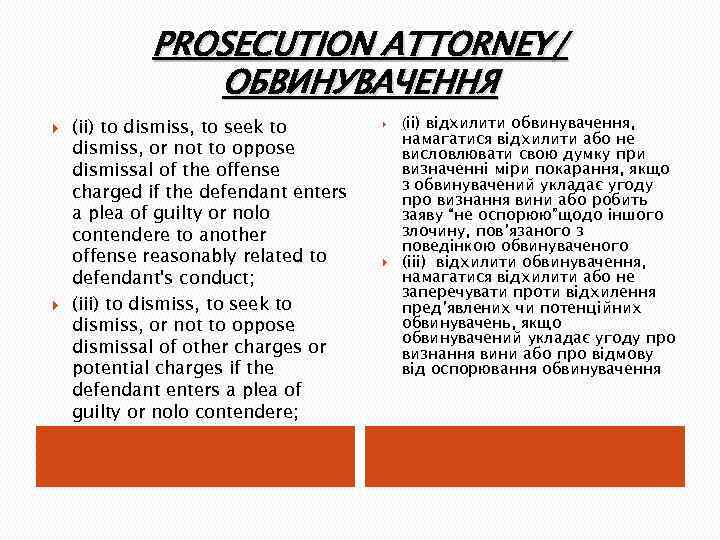 PROSECUTION ATTORNEY/ ОБВИНУВАЧЕННЯ

(ii) to dismiss, to seek to dismiss, or not to oppose dismissal of the offense charged if the defendant enters a plea of guilty or nolo contendere to another offense reasonably related to defendant's conduct;

(iii) to dismiss, to seek to dismiss, or not to oppose dismissal of other charges or potential charges if the defendant enters a plea of guilty or nolo contendere;

(ii) відхилити обвинувачення, намагатися відхилити або не висловлювати свою думку при визначенні міри покарання, якщо з обвинувачений укладає угоду про визнання вини або робить заяву "не оспорюю"щодо іншого злочину, пов'язаного з поведінкою обвинуваченого

(iii) відхилити обвинувачення, намагатися відхилити або не заперечувати проти відхилення пред'явлених чи потенційних обвинувачень, якщо обвинувачений укладає угоду про визнання вини або про відмову від оспорювання обвинувачення